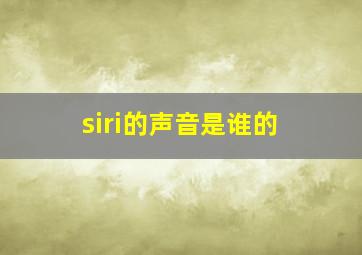 siri的声音是谁的